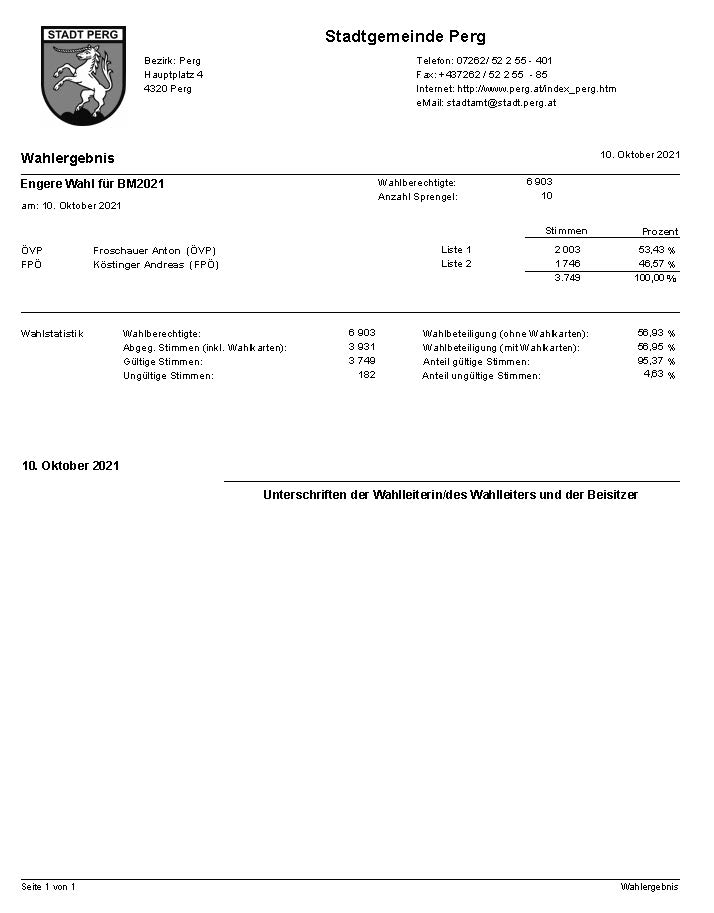 STADT PERG

Stadtgemeinde Perg

Bezirk: Perg
Hauptplatz 4
4320 Perg

Telefon: 07262/ 52 2 55 - 401
Fax: +437262 / 52 2 55 - 85
Internet: http://www.perg.at/index_perg.htm
eMail: stadtamt@stadt.perg.at

Wahlergebnis

10. Oktober 2021

Engere Wahl für BM2021

am: 10. Oktober 2021

Wahlberechtigte: 6 903
Anzahl Sprengel: 10

| | | | Stimmen | Prozent |
|---|---|---|---|---|
| ÖVP | Froschauer Anton (ÖVP) | Liste 1 | 2 003 | 53,43 % |
| FPÖ | Köstinger Andreas (FPÖ) | Liste 2 | 1 746 | 46,57 % |
| | | | 3.749 | 100,00 % |

Wahlstatistik

| | | | |
|---|---|---|---|
| Wahlberechtigte: | 6 903 | Wahlbeteiligung (ohne Wahlkarten): | 56,93 % |
| Abgeg. Stimmen (inkl. Wahlkarten): | 3 931 | Wahlbeteiligung (mit Wahlkarten): | 56,95 % |
| Gültige Stimmen: | 3 749 | Anteil gültige Stimmen: | 95,37 % |
| Ungültige Stimmen: | 182 | Anteil ungültige Stimmen: | 4,63 % |

10. Oktober 2021

Unterschriften der Wahlleiterin/des Wahlleiters und der Beisitzer

Seite 1 von 1

Wahlergebnis